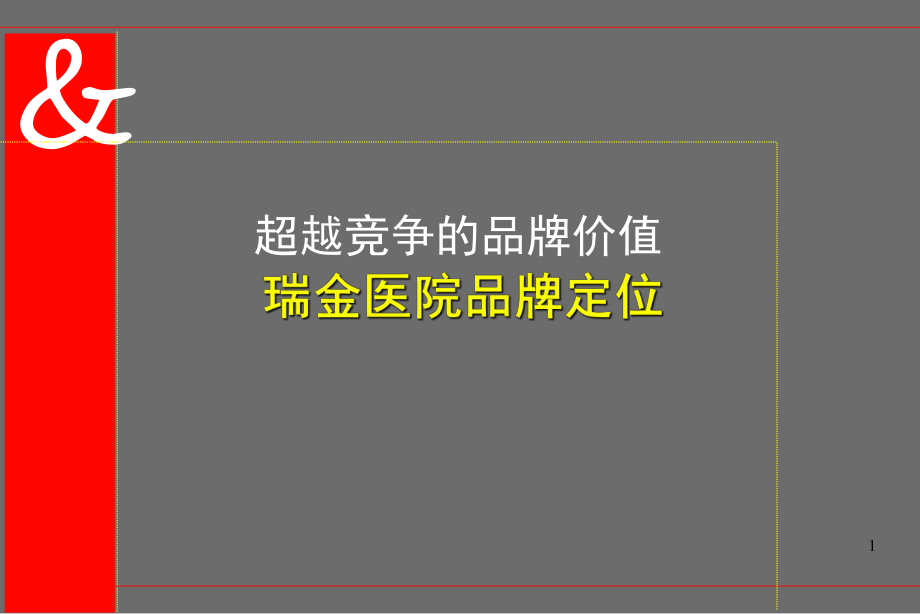 &

超越竞争的品牌价值
瑞金医院品牌定位

1